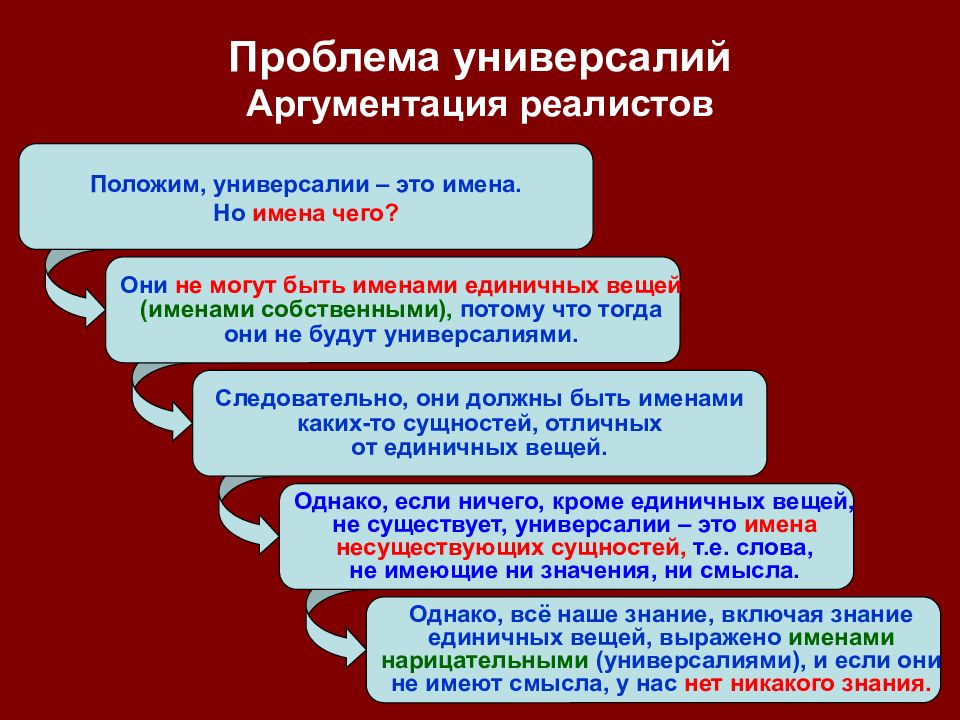 Проблема универсалий
Аргументация реалистов

Положим, универсалии – это имена.
Но имена чего?

Они не могут быть именами единичных вещей (именами собственными), потому что тогда они не будут универсалиями.

Следовательно, они должны быть именами каких-то сущностей, отличных от единичных вещей.

Однако, если ничего, кроме единичных вещей, не существует, универсалии – это имена несуществующих сущностей, т.е. слова, не имеющие ни значения, ни смысла.

Однако, всё наше знание, включая знание единичных вещей, выражено именами нарицательными (универсалиями), и если они не имеют смысла, у нас нет никакого знания.